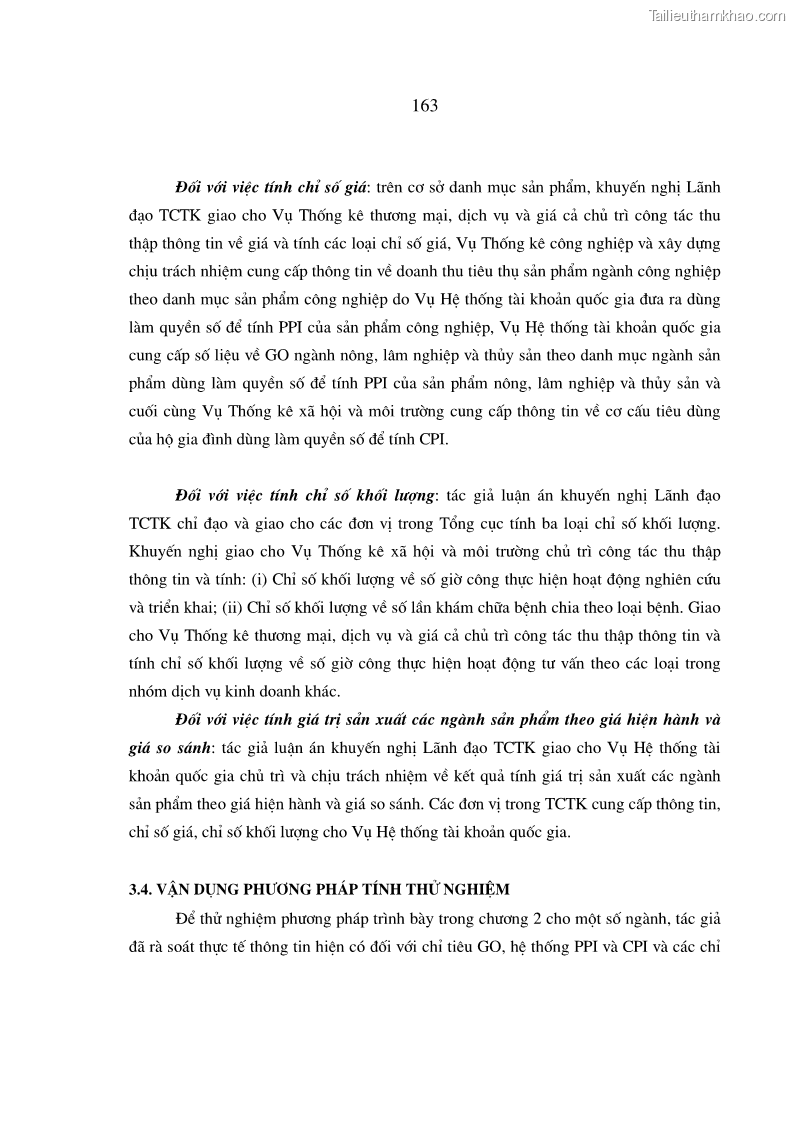 Tailieuthamkhao.com

163

Đối với việc tính chỉ số giá: trên cơ sở danh mục sản phẩm, khuyến nghị Lãnh đạo TCTK giao cho Vụ Thống kê thương mại, dịch vụ và giá cả chủ trì công tác thu thập thông tin về giá và tính các loại chỉ số giá, Vụ Thống kê công nghiệp và xây dựng chịu trách nhiệm cung cấp thông tin về doanh thu tiêu thụ sản phẩm ngành công nghiệp theo danh mục sản phẩm công nghiệp do Vụ Hệ thống tài khoản quốc gia đưa ra dùng làm quyền số để tính PPI của sản phẩm công nghiệp, Vụ Hệ thống tài khoản quốc gia cung cấp số liệu về GO ngành nông, lâm nghiệp và thủy sản theo danh mục ngành sản phẩm dùng làm quyền số để tính PPI của sản phẩm nông, lâm nghiệp và thủy sản và cuối cùng Vụ Thống kê xã hội và môi trường cung cấp thông tin về cơ cấu tiêu dùng của hộ gia đình dùng làm quyền số để tính CPI.

Đối với việc tính chỉ số khối lượng: tác giả luận án khuyến nghị Lãnh đạo TCTK chỉ đạo và giao cho các đơn vị trong Tổng cục tính ba loại chỉ số khối lượng. Khuyến nghị giao cho Vụ Thống kê xã hội và môi trường chủ trì công tác thu thập thông tin và tính: (i) Chỉ số khối lượng về số giờ công thực hiện hoạt động nghiên cứu và triển khai; (ii) Chỉ số khối lượng về số lần khám chữa bệnh chia theo loại bệnh. Giao cho Vụ Thống kê thương mại, dịch vụ và giá cả chủ trì công tác thu thập thông tin và tính chỉ số khối lượng về số giờ công thực hiện hoạt động tư vấn theo các loại trong nhóm dịch vụ kinh doanh khác.

Đối với việc tính giá trị sản xuất các ngành sản phẩm theo giá hiện hành và giá so sánh: tác giả luận án khuyến nghị Lãnh đạo TCTK giao cho Vụ Hệ thống tài khoản quốc gia chủ trì và chịu trách nhiệm về kết quả tính giá trị sản xuất các ngành sản phẩm theo giá hiện hành và giá so sánh. Các đơn vị trong TCTK cung cấp thông tin, chỉ số giá, chỉ số khối lượng cho Vụ Hệ thống tài khoản quốc gia.

3.4. VẬN DỤNG PHƯƠNG PHÁP TÍNH THỬ NGHIỆM

Để thử nghiệm phương pháp trình bày trong chương 2 cho một số ngành, tác giả đã rà soát thực tế thông tin hiện có đối với chỉ tiêu GO, hệ thống PPI và CPI và các chỉ